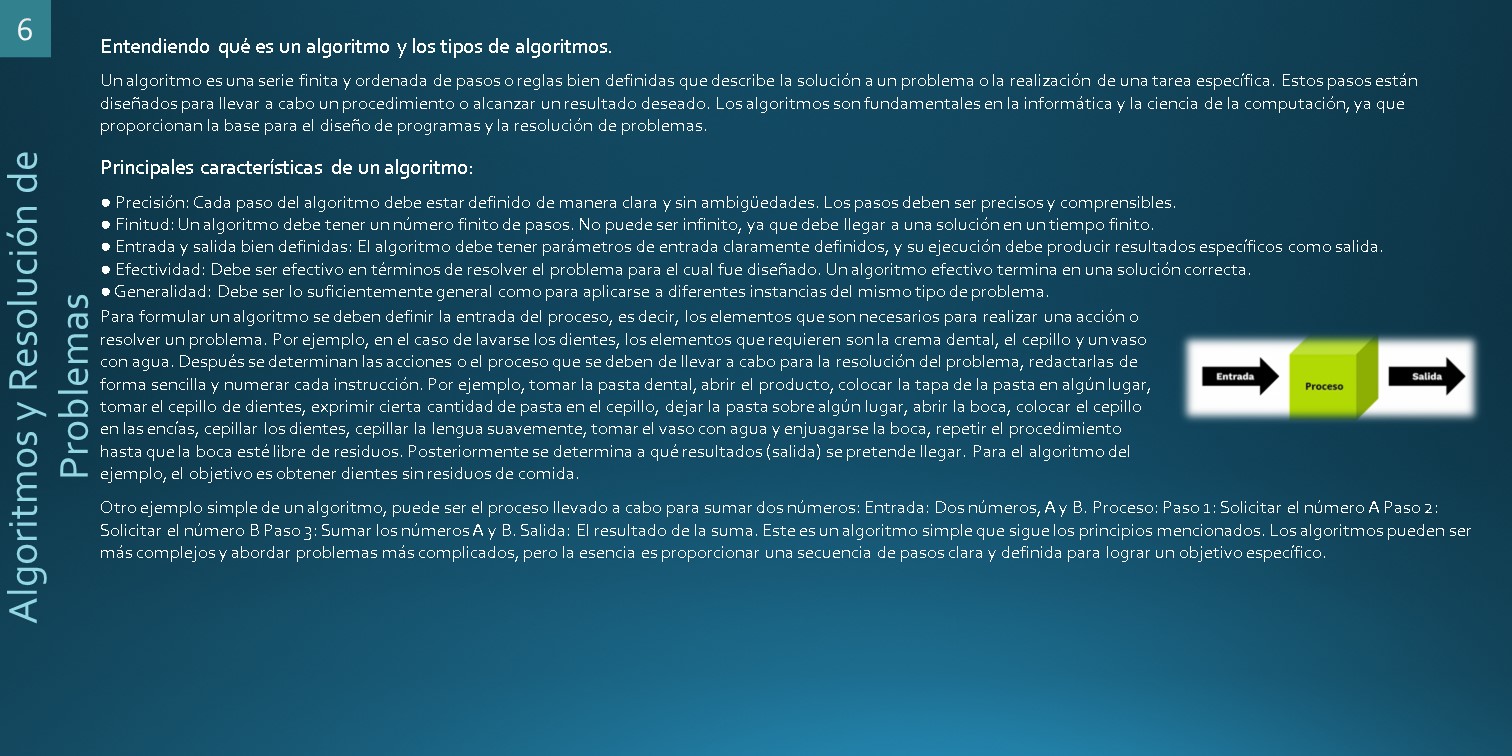 6

Algoritmos y Resolución de Problemas

Entendiendo qué es un algoritmo y los tipos de algoritmos.

Un algoritmo es una serie finita y ordenada de pasos o reglas bien definidas que describe la solución a un problema o la realización de una tarea específica. Estos pasos están diseñados para llevar a cabo un procedimiento o alcanzar un resultado deseado. Los algoritmos son fundamentales en la informática y la ciencia de la computación, ya que proporcionan la base para el diseño de programas y la resolución de problemas.

Principales características de un algoritmo:

● Precisión: Cada paso del algoritmo debe estar definido de manera clara y sin ambigüedades. Los pasos deben ser precisos y comprensibles.
● Finitud: Un algoritmo debe tener un número finito de pasos. No puede ser infinito, ya que debe llegar a una solución en un tiempo finito.
● Entrada y salida bien definidas: El algoritmo debe tener parámetros de entrada claramente definidos, y su ejecución debe producir resultados específicos como salida.
● Efectividad: Debe ser efectivo en términos de resolver el problema para el cual fue diseñado. Un algoritmo efectivo termina en una solución correcta.
● Generalidad: Debe ser lo suficientemente general como para aplicarse a diferentes instancias del mismo tipo de problema.

Para formular un algoritmo se deben definir la entrada del proceso, es decir, los elementos que son necesarios para realizar una acción o resolver un problema. Por ejemplo, en el caso de lavarse los dientes, los elementos que requieren son la crema dental, el cepillo y un vaso con agua. Después se determinan las acciones o el proceso que se deben de llevar a cabo para la resolución del problema, redactarlas de forma sencilla y numerar cada instrucción. Por ejemplo, tomar la pasta dental, abrir el producto, colocar la tapa de la pasta en algún lugar, tomar el cepillo de dientes, exprimir cierta cantidad de pasta en el cepillo, dejar la pasta sobre algún lugar, abrir la boca, colocar el cepillo en las encías, cepillar los dientes, cepillar la lengua suavemente, tomar el vaso con agua y enjuagarse la boca, repetir el procedimiento hasta que la boca esté libre de residuos. Posteriormente se determina a qué resultados (salida) se pretende llegar. Para el algoritmo del ejemplo, el objetivo es obtener dientes sin residuos de comida.

Entrada Proceso Salida

Otro ejemplo simple de un algoritmo, puede ser el proceso llevado a cabo para sumar dos números: Entrada: Dos números, A y B. Proceso: Paso 1: Solicitar el número A Paso 2: Solicitar el número B Paso 3: Sumar los números A y B. Salida: El resultado de la suma. Este es un algoritmo simple que sigue los principios mencionados. Los algoritmos pueden ser más complejos y abordar problemas más complicados, pero la esencia es proporcionar una secuencia de pasos clara y definida para lograr un objetivo específico.